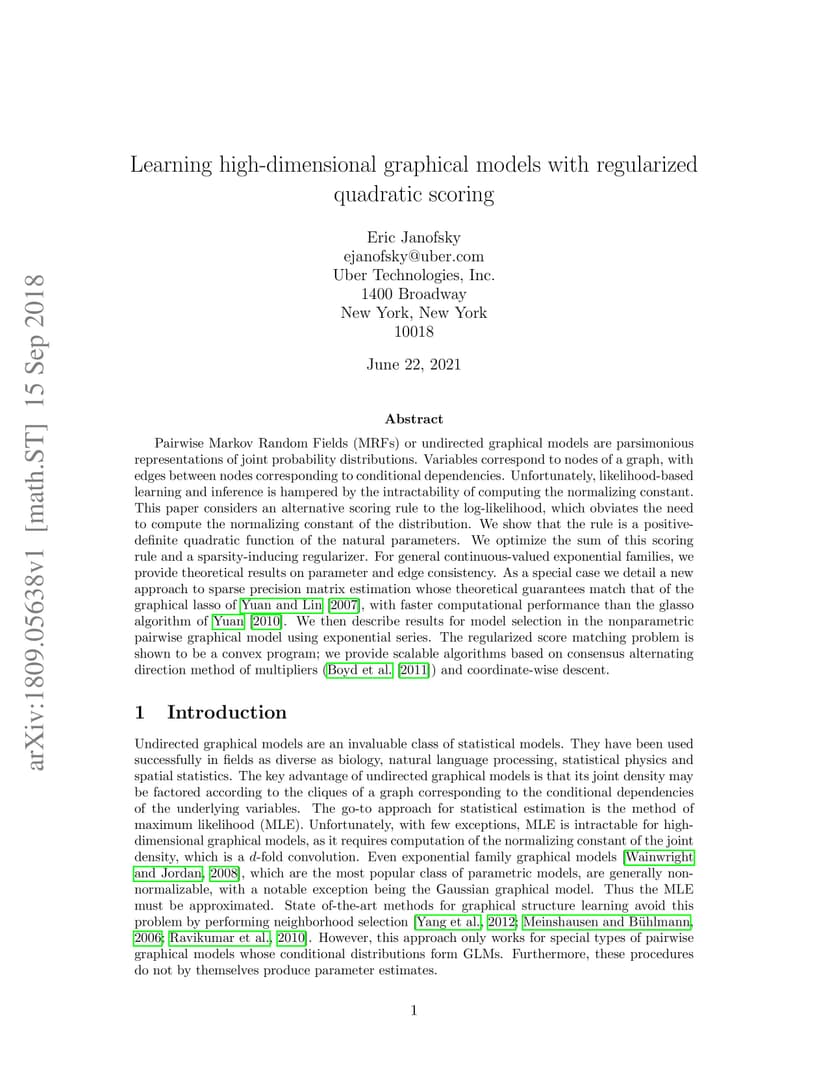 arXiv:1809.05638v1 [math.ST] 15 Sep 2018

Learning high-dimensional graphical models with regularized quadratic scoring

Eric Janofsky
ejanofsky@uber.com
Uber Technologies, Inc.
1400 Broadway
New York, New York
10018

June 22, 2021

Abstract

Pairwise Markov Random Fields (MRFs) or undirected graphical models are parsimonious representations of joint probability distributions. Variables correspond to nodes of a graph, with edges between nodes corresponding to conditional dependencies. Unfortunately, likelihood-based learning and inference is hampered by the intractability of computing the normalizing constant. This paper considers an alternative scoring rule to the log-likelihood, which obviates the need to compute the normalizing constant of the distribution. We show that the rule is a positive-definite quadratic function of the natural parameters. We optimize the sum of this scoring rule and a sparsity-inducing regularizer. For general continuous-valued exponential families, we provide theoretical results on parameter and edge consistency. As a special case we detail a new approach to sparse precision matrix estimation whose theoretical guarantees match that of the graphical lasso of Yuan and Lin [2007], with faster computational performance than the glasso algorithm of Yuan [2010]. We then describe results for model selection in the nonparametric pairwise graphical model using exponential series. The regularized score matching problem is shown to be a convex program; we provide scalable algorithms based on consensus alternating direction method of multipliers (Boyd et al. [2011]) and coordinate-wise descent.

1 Introduction

Undirected graphical models are an invaluable class of statistical models. They have been used successfully in fields as diverse as biology, natural language processing, statistical physics and spatial statistics. The key advantage of undirected graphical models is that its joint density may be factored according to the cliques of a graph corresponding to the conditional dependencies of the underlying variables. The go-to approach for statistical estimation is the method of maximum likelihood (MLE). Unfortunately, with few exceptions, MLE is intractable for high-dimensional graphical models, as it requires computation of the normalizing constant of the joint density, which is a $d$-fold convolution. Even exponential family graphical models [Wainwright and Jordan, 2008], which are the most popular class of parametric models, are generally non-normalizable, with a notable exception being the Gaussian graphical model. Thus the MLE must be approximated. State of-the-art methods for graphical structure learning avoid this problem by performing neighborhood selection [Yang et al., 2012; Meinshausen and Bühlmann, 2006; Ravikumar et al., 2010]. However, this approach only works for special types of pairwise graphical models whose conditional distributions form GLMs. Furthermore, these procedures do not by themselves produce parameter estimates.

1